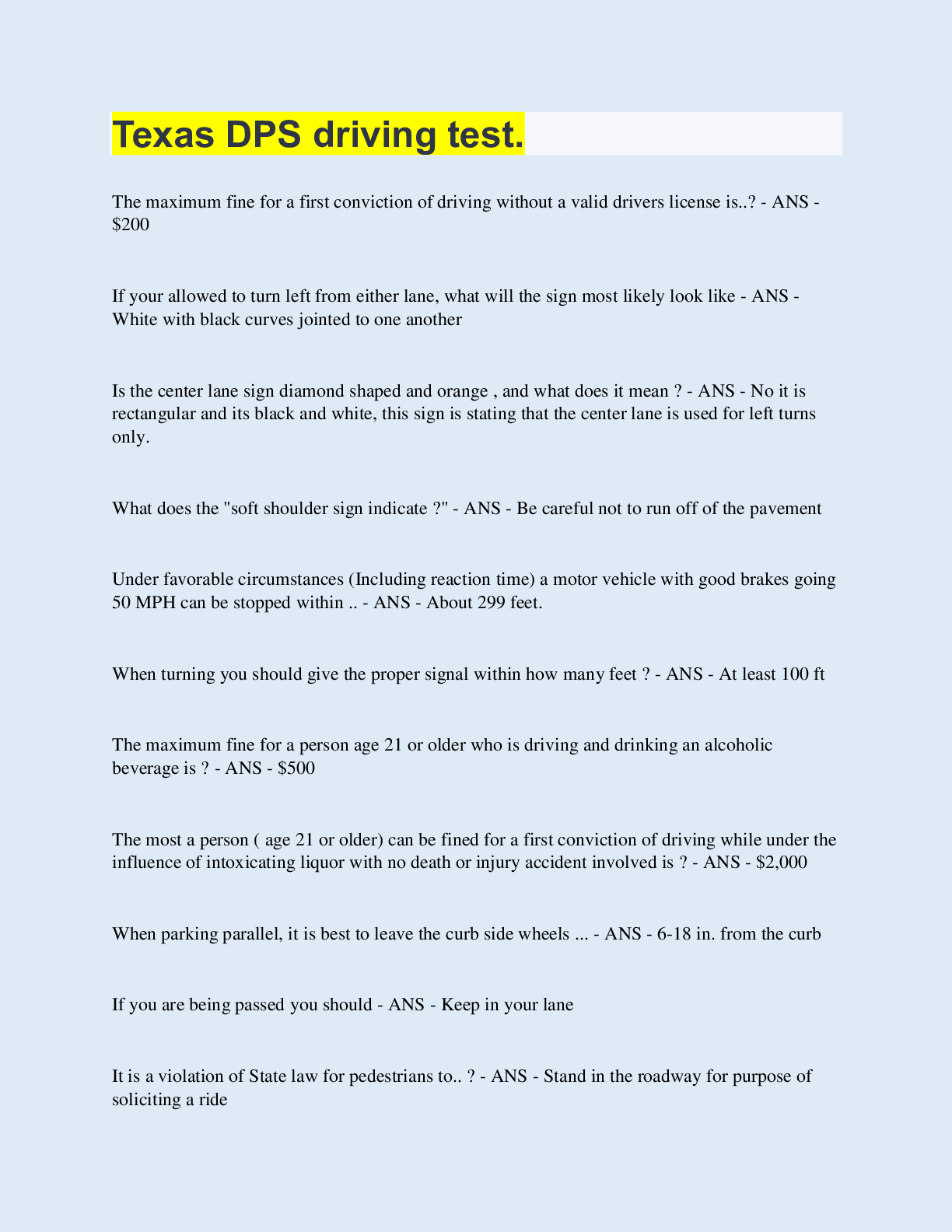 Texas DPS driving test.

The maximum fine for a first conviction of driving without a valid drivers license is..? - ANS - \$200

If your allowed to turn left from either lane, what will the sign most likely look like - ANS - White with black curves jointed to one another

Is the center lane sign diamond shaped and orange , and what does it mean ? - ANS - No it is rectangular and its black and white, this sign is stating that the center lane is used for left turns only.

What does the "soft shoulder sign indicate ?" - ANS - Be careful not to run off of the pavement

Under favorable circumstances (Including reaction time) a motor vehicle with good brakes going 50 MPH can be stopped within .. - ANS - About 299 feet.

When turning you should give the proper signal within how many feet ? - ANS - At least 100 ft

The maximum fine for a person age 21 or older who is driving and drinking an alcoholic beverage is ? - ANS - \$500

The most a person ( age 21 or older) can be fined for a first conviction of driving while under the influence of intoxicating liquor with no death or injury accident involved is ? - ANS - \$2,000

When parking parallel, it is best to leave the curb side wheels ... - ANS - 6-18 in. from the curb

If you are being passed you should - ANS - Keep in your lane

It is a violation of State law for pedestrians to.. ? - ANS - Stand in the roadway for purpose of soliciting a ride